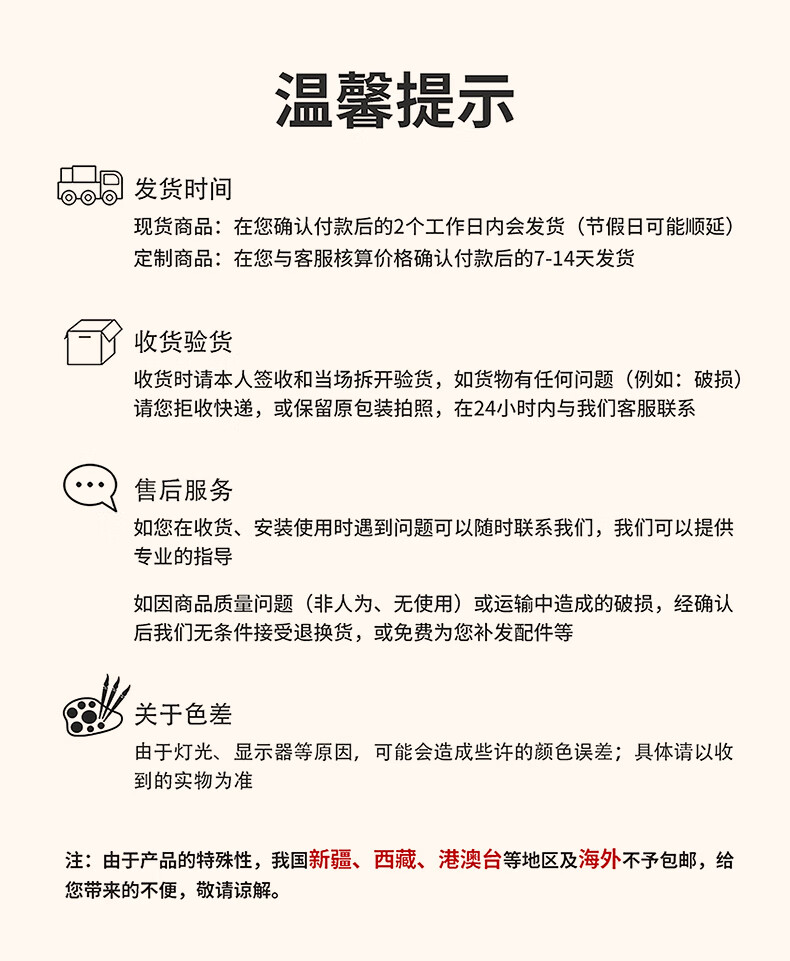 温馨提示

发货时间

现货商品：在您确认付款后的2个工作日内会发货（节假日可能顺延）
定制商品：在您与客服核算价格确认付款后的7-14天发货

收货验货

收货时请本人签收和当场拆开验货，如货物有任何问题（例如：破损）请您拒收快递，或保留原包装拍照，在24小时内与我们客服联系

售后服务

如您在收货、安装使用时遇到问题可以随时联系我们，我们可以提供专业的指导

如因商品质量问题（非人为、无使用）或运输中造成的破损，经确认后我们无条件接受退换货，或免费为您补发配件等

关于色差

由于灯光、显示器等原因，可能会造成些许的颜色误差；具体请以收到的实物为准

注：由于产品的特殊性，我国新疆、西藏、港澳台等地区及海外不予包邮，给您带来的不便，敬请谅解。